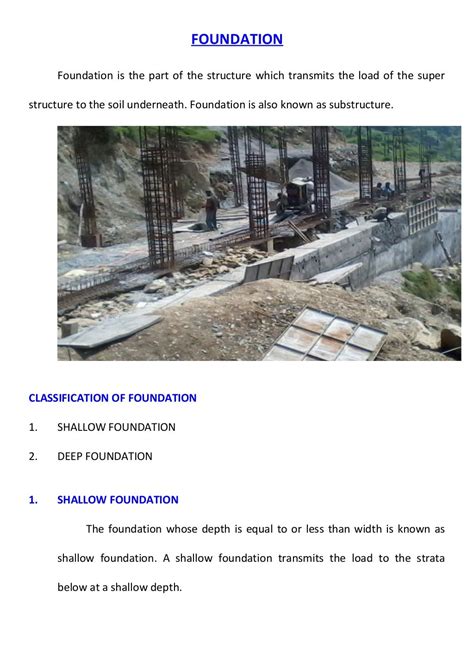 FOUNDATION

Foundation is the part of the structure which transmits the load of the super structure to the soil underneath. Foundation is also known as substructure.

CLASSIFICATION OF FOUNDATION

1. SHALLOW FOUNDATION

2. DEEP FOUNDATION

1. SHALLOW FOUNDATION

The foundation whose depth is equal to or less than width is known as shallow foundation. A shallow foundation transmits the load to the strata below at a shallow depth.